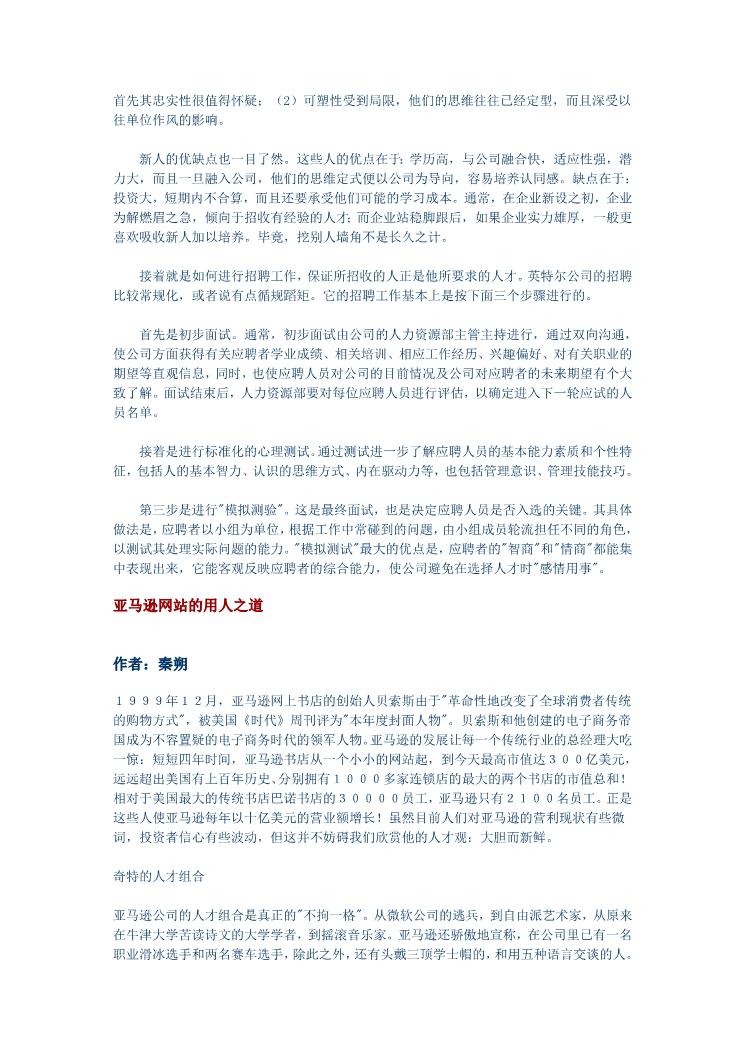 首先其忠实性很值得怀疑；（2）可塑性受到局限，他们的思维往往已经定型，而且深受以往单位作风的影响。

新人的优缺点也一目了然。这些人的优点在于：学历高，与公司融合快，适应性强，潜力大，而且一旦融入公司，他们的思维定式便以公司为导向，容易培养认同感。缺点在于：投资大，短期内不合算，而且还要承受他们可能的学习成本。通常，在企业新设之初，企业为解燃眉之急，倾向于招收有经验的人才；而企业站稳脚跟后，如果企业实力雄厚，一般更喜欢吸收新人加以培养。毕竟，挖别人墙角不是长久之计。

接着就是如何进行招聘工作，保证所招收的人正是他所要求的人才。英特尔公司的招聘比较常规化，或者说有点循规蹈矩。它的招聘工作基本上是按下面三个步骤进行的。

首先是初步面试。通常，初步面试由公司的人力资源部主管主持进行，通过双向沟通，使公司方面获得有关应聘者学业成绩、相关培训、相应工作经历、兴趣偏好、对有关职业的期望等直观信息，同时，也使应聘人员对公司的目前情况及公司对应聘者的未来期望有个大致了解。面试结束后，人力资源部要对每位应聘人员进行评估，以确定进入下一轮应试的人员名单。

接着是进行标准化的心理测试。通过测试进一步了解应聘人员的基本能力素质和个性特征，包括人的基本智力、认识的思维方式、内在驱动力等，也包括管理意识、管理技能技巧。

第三步是进行"模拟测验"。这是最终面试，也是决定应聘人员是否入选的关键。其具体做法是，应聘者以小组为单位，根据工作中常碰到的问题，由小组成员轮流担任不同的角色，以测试其处理实际问题的能力。"模拟测试"最大的优点是，应聘者的"智商"和"情商"都能集中表现出来，它能客观反映应聘者的综合能力，使公司避免在选择人才时"感情用事"。

亚马逊网站的用人之道

作者：秦朔

１９９９年１２月，亚马逊网上书店的创始人贝索斯由于"革命性地改变了全球消费者传统的购物方式"，被美国《时代》周刊评为"本年度封面人物"。贝索斯和他创建的电子商务帝国成为不容置疑的电子商务时代的领军人物。亚马逊的发展让每一个传统行业的总经理大吃一惊：短短四年时间，亚马逊书店从一个小小的网站起，到今天最高市值达３００亿美元，远远超出美国有上百年历史、分别拥有１０００多家连锁店的最大的两个书店的市值总和！相对于美国最大的传统书店巴诺书店的３００００员工，亚马逊只有２１００名员工。正是这些人使亚马逊每年以十亿美元的营业额增长！虽然目前人们对亚马逊的营利现状有些微词，投资者信心有些波动，但这并不妨碍我们欣赏他的人才观：大胆而新鲜。

奇特的人才组合

亚马逊公司的人才组合是真正的"不拘一格"。从微软公司的逃兵，到自由派艺术家，从原来在牛津大学苦读诗文的大学学者，到摇滚音乐家。亚马逊还骄傲地宣称，在公司里已有一名职业滑冰选手和两名赛车选手，除此之外，还有头戴三顶学士帽的，和用五种语言交谈的人。